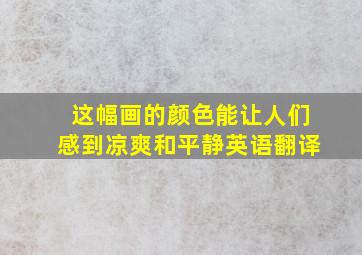 这幅画的颜色能让人们感到凉爽和平静英语翻译